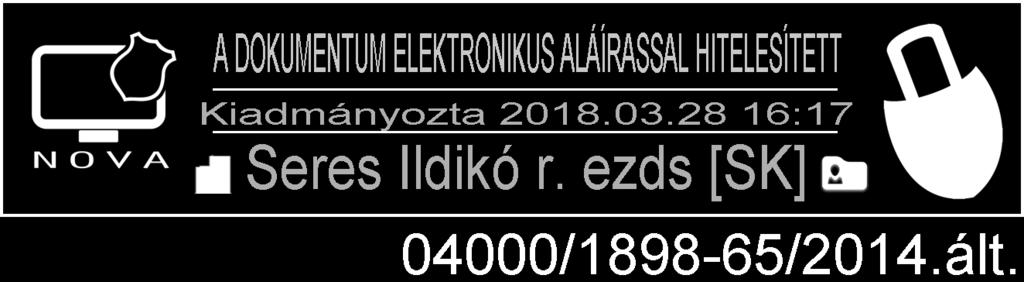 NOVA

A DOKUMENTUM ELEKTRONIKUS ALÁÍRASSAL HITELESÍTETT

Kiadmányozta 2018.03.28 16:17

Seres Ildikó r. ezds [SK]

04000/1898-65/2014.ált.